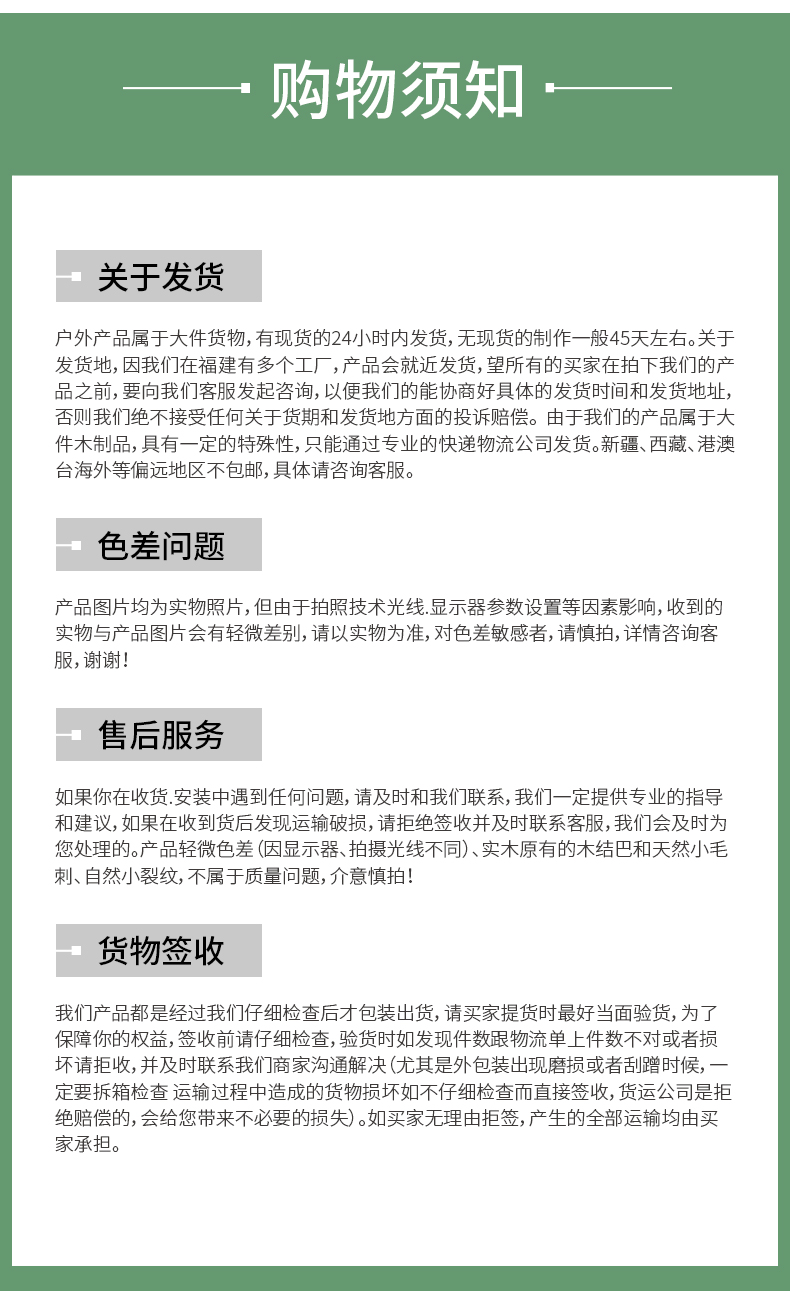 购物须知

关于发货

户外产品属于大件货物，有现货的24小时内发货，无现货的制作一般45天左右。关于发货地，因我们在福建有多个工厂，产品会就近发货，望所有的买家在拍下我们的产品之前，要向我们客服发起咨询，以便我们的能协商好具体的发货时间和发货地址，否则我们绝不接受任何关于货期和发货地方面的投诉赔偿。由于我们的产品属于大件木制品，具有一定的特殊性，只能通过专业的快递物流公司发货。新疆、西藏、港澳台海外等偏远地区不包邮，具体请咨询客服。

色差问题

产品图片均为实物照片，但由于拍照技术光线.显示器参数设置等因素影响，收到的实物与产品图片会有轻微差别，请以实物为准，对色差敏感者，请慎拍，详情咨询客服，谢谢！

售后服务

如果你在收货.安装中遇到任何问题，请及时和我们联系，我们一定提供专业的指导和建议，如果在收到货后发现运输破损，请拒绝签收并及时联系客服，我们会及时为您处理的。产品轻微色差（因显示器、拍摄光线不同）、实木原有的木结巴和天然小毛刺、自然小裂纹，不属于质量问题，介意慎拍！

货物签收

我们产品都是经过我们仔细检查后才包装出货，请买家提货时最好当面验货，为了保障你的权益，签收前请仔细检查，验货时如发现件数跟物流单上件数不对或者损坏请拒收，并及时联系我们商家沟通解决（尤其是外包装出现磨损或者刮蹭时候，一定要拆箱检查 运输过程中造成的货物损坏如不仔细检查而直接签收，货运公司是拒绝赔偿的，会给您带来不必要的损失）。如买家无理由拒签，产生的全部运输均由买家承担。